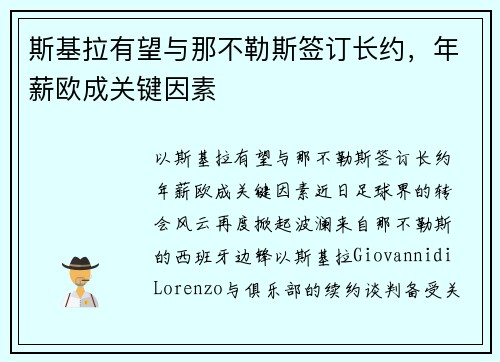 斯基拉有望与那不勒斯签订长约，年薪欧成关键因素

以斯基拉有望与那不勒斯签订长约年薪欧成关键因素近日足球界的转会风云再度掀起波澜来自那不勒斯的西班牙边锋以斯基拉Giovannidi Lorenzo与俱乐部的续约谈判备受关